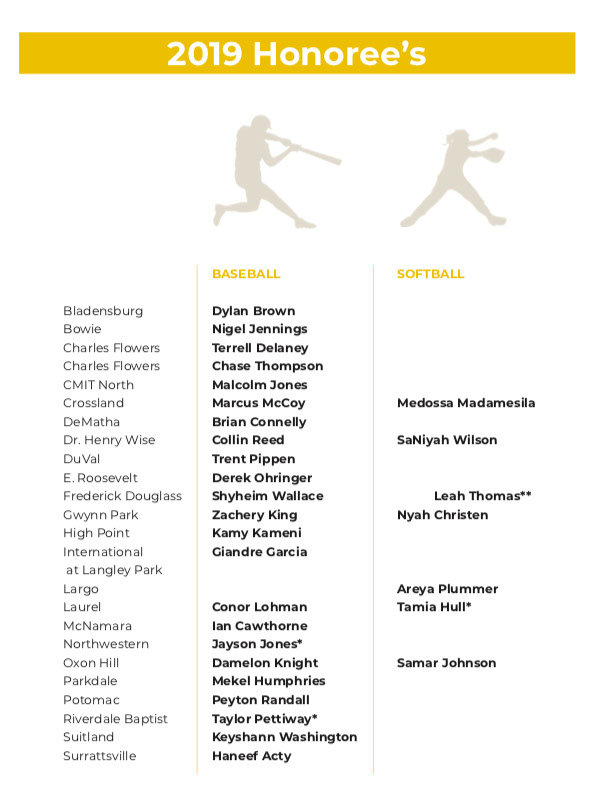 2019 Honoree's

| | BASEBALL | SOFTBALL |
|---|---|---|
| Bladensburg | Dylan Brown | |
| Bowie | Nigel Jennings | |
| Charles Flowers | Terrell Delaney | |
| Charles Flowers | Chase Thompson | |
| CMIT North | Malcolm Jones | |
| Crossland | Marcus McCoy | Medossa Madamesila |
| DeMatha | Brian Connelly | |
| Dr. Henry Wise | Collin Reed | SaNiyah Wilson |
| DuVal | Trent Pippen | |
| E. Roosevelt | Derek Ohringer | |
| Frederick Douglass | Shyheim Wallace | Leah Thomas** |
| Gwynn Park | Zachery King | Nyah Christen |
| High Point | Kamy Kameni | |
| International at Langley Park | Giandre Garcia | |
| Largo | | Areya Plummer |
| Laurel | Conor Lohman | Tamia Hull* |
| McNamara | Ian Cawthorne | |
| Northwestern | Jayson Jones* | |
| Oxon Hill | Damelon Knight | Samar Johnson |
| Parkdale | Mekel Humphries | |
| Potomac | Peyton Randall | |
| Riverdale Baptist | Taylor Pettiway* | |
| Suitland | Keyshann Washington | |
| Surrattsville | Haneef Acty | |